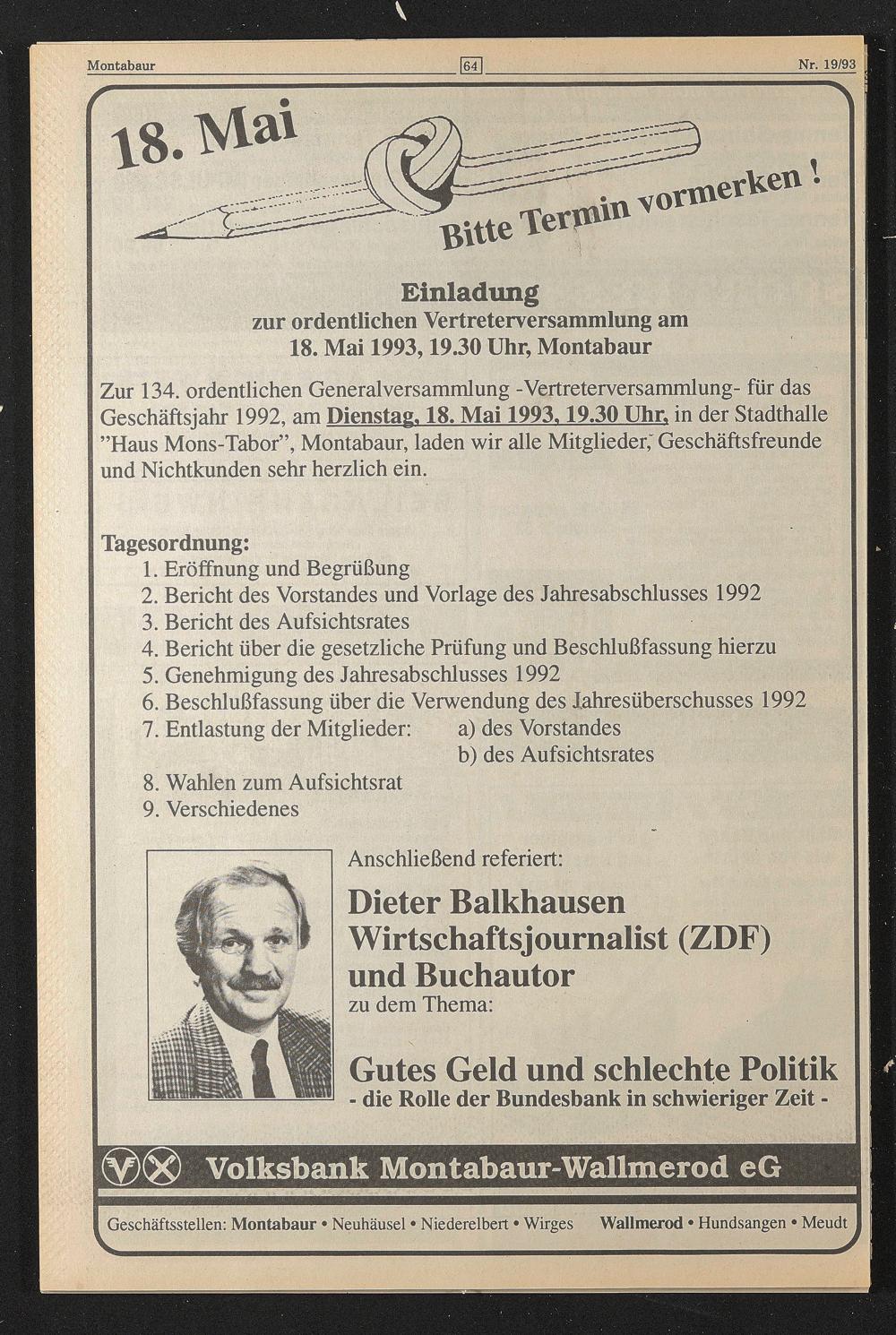 Montabaur 64 Nr. 19/93

18. Mai

Bitte Termin vormerken !

Einladung
zur ordentlichen Vertreterversammlung am
18. Mai 1993, 19.30 Uhr, Montabaur

Zur 134. ordentlichen Generalversammlung -Vertreterversammlung- für das Geschäftsjahr 1992, am Dienstag, 18. Mai 1993, 19.30 Uhr, in der Stadthalle "Haus Mons-Tabor", Montabaur, laden wir alle Mitglieder, Geschäftsfreunde und Nichtkunden sehr herzlich ein.

Tagesordnung:
1. Eröffnung und Begrüßung
2. Bericht des Vorstandes und Vorlage des Jahresabschlusses 1992
3. Bericht des Aufsichtsrates
4. Bericht über die gesetzliche Prüfung und Beschlußfassung hierzu
5. Genehmigung des Jahresabschlusses 1992
6. Beschlußfassung über die Verwendung des Jahresüberschusses 1992
7. Entlastung der Mitglieder: a) des Vorstandes
b) des Aufsichtsrates
8. Wahlen zum Aufsichtsrat
9. Verschiedenes

Anschließend referiert:
Dieter Balkhausen
Wirtschaftsjournalist (ZDF)
und Buchautor
zu dem Thema:

Gutes Geld und schlechte Politik
- die Rolle der Bundesbank in schwieriger Zeit -

Volksbank Montabaur-Wallmerod eG

Geschäftsstellen: Montabaur • Neuhäusel • Niederelbert • Wirges Wallmerod • Hundsangen • Meudt